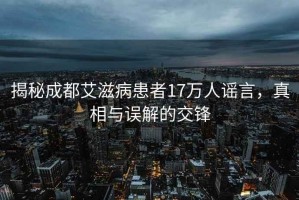 揭秘成都艾滋病患者17万人谣言，真相与误解的交锋